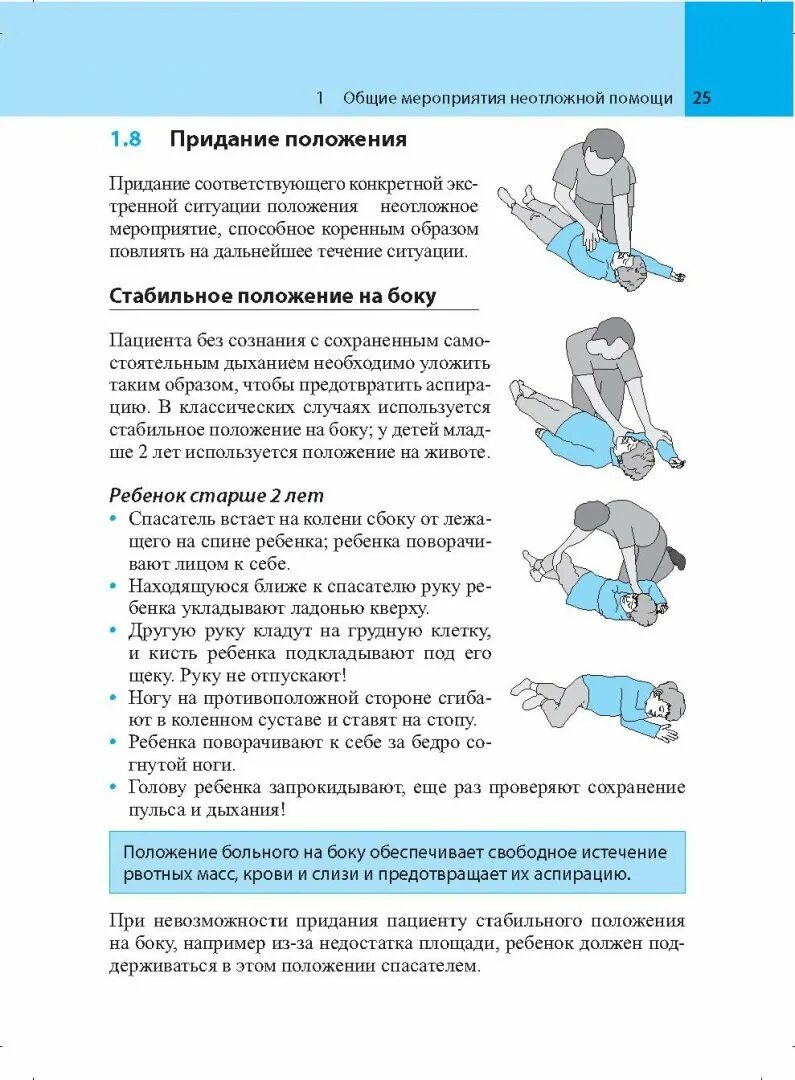 1 Общие мероприятия неотложной помощи 25

1.8 Придание положения

Придание соответствующего конкретной экстренной ситуации положения неотложное мероприятие, способное коренным образом повлиять на дальнейшее течение ситуации.

Стабильное положение на боку

Пациента без сознания с сохраненным самостоятельным дыханием необходимо уложить таким образом, чтобы предотвратить аспирацию. В классических случаях используется стабильное положение на боку; у детей младше 2 лет используется положение на животе.

Ребенок старше 2 лет
• Спасатель встает на колени сбоку от лежащего на спине ребенка; ребенка поворачивают лицом к себе.
• Находящуюся ближе к спасателю руку ребенка укладывают ладонью кверху.
• Другую руку кладут на грудную клетку, и кисть ребенка подкладывают под его щеку. Руку не отпускают!
• Ногу на противоположной стороне сгибают в коленном суставе и ставят на стопу.
• Ребенка поворачивают к себе за бедро согнутой ноги.
• Голову ребенка запрокидывают, еще раз проверяют сохранение пульса и дыхания!

Положение больного на боку обеспечивает свободное истечение рвотных масс, крови и слизи и предотвращает их аспирацию.

При невозможности придания пациенту стабильного положения на боку, например из-за недостатка площади, ребенок должен поддерживаться в этом положении спасателем.